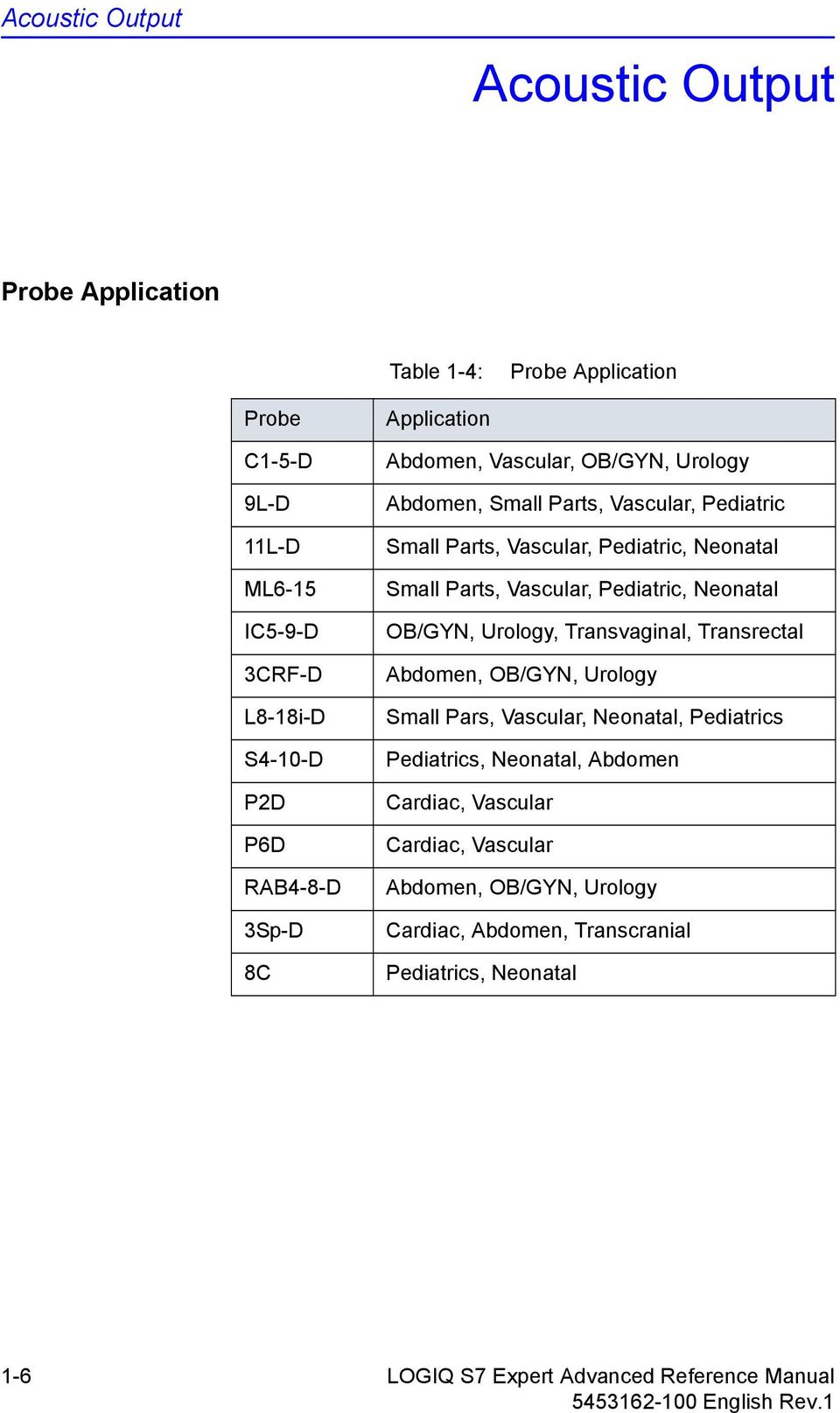 Acoustic Output

Acoustic Output

Probe Application

Table 1-4: Probe Application

| Probe | Application |
|---|---|
| C1-5-D | Abdomen, Vascular, OB/GYN, Urology |
| 9L-D | Abdomen, Small Parts, Vascular, Pediatric |
| 11L-D | Small Parts, Vascular, Pediatric, Neonatal |
| ML6-15 | Small Parts, Vascular, Pediatric, Neonatal |
| IC5-9-D | OB/GYN, Urology, Transvaginal, Transrectal |
| 3CRF-D | Abdomen, OB/GYN, Urology |
| L8-18i-D | Small Pars, Vascular, Neonatal, Pediatrics |
| S4-10-D | Pediatrics, Neonatal, Abdomen |
| P2D | Cardiac, Vascular |
| P6D | Cardiac, Vascular |
| RAB4-8-D | Abdomen, OB/GYN, Urology |
| 3Sp-D | Cardiac, Abdomen, Transcranial |
| 8C | Pediatrics, Neonatal |

1-6

LOGIQ S7 Expert Advanced Reference Manual
5453162-100 English Rev.1